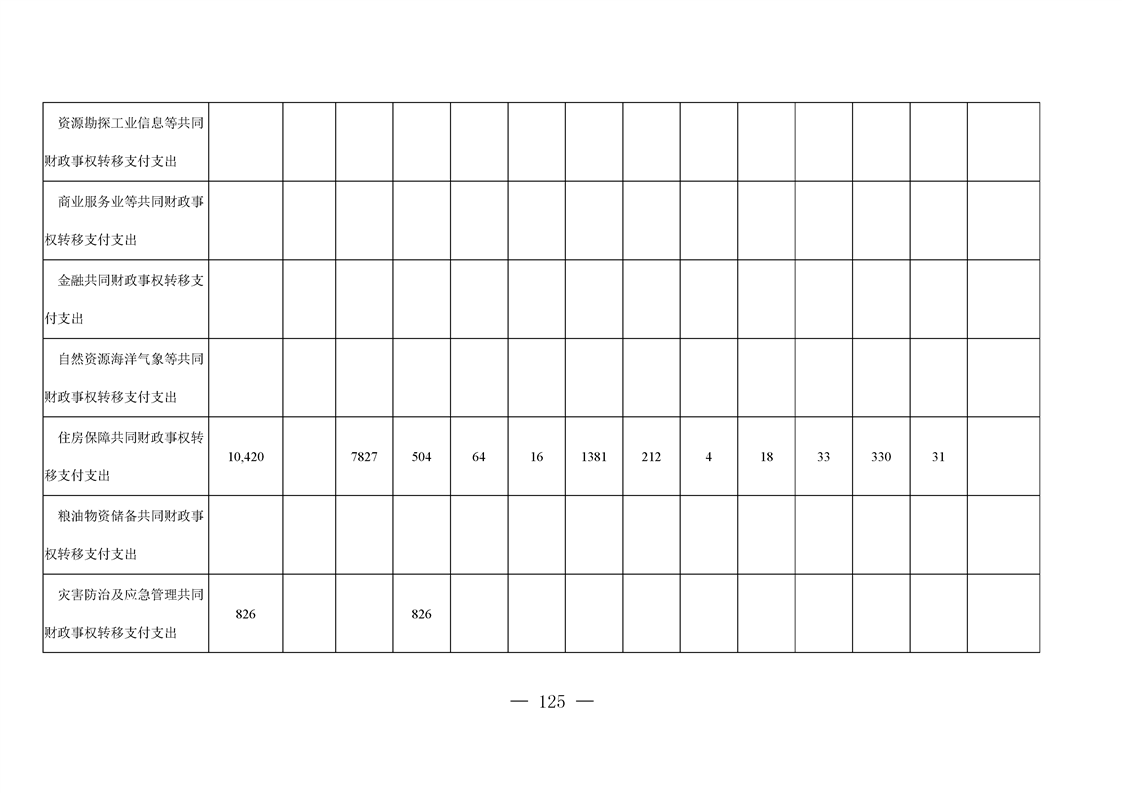 | 资源勘探工业信息等共同财政事权转移支付支出 |  |  |  |  |  |  |  |  |  |  |  |  |  |  |
|---|---|---|---|---|---|---|---|---|---|---|---|---|---|---|
| 商业服务业等共同财政事权转移支付支出 |  |  |  |  |  |  |  |  |  |  |  |  |  |  |
| 金融共同财政事权转移支付支出 |  |  |  |  |  |  |  |  |  |  |  |  |  |  |
| 自然资源海洋气象等共同财政事权转移支付支出 |  |  |  |  |  |  |  |  |  |  |  |  |  |  |
| 住房保障共同财政事权转移支付支出 | 10,420 |  | 7827 | 504 | 64 | 16 | 1381 | 212 | 4 | 18 | 33 | 330 | 31 |  |
| 粮油物资储备共同财政事权转移支付支出 |  |  |  |  |  |  |  |  |  |  |  |  |  |  |
| 灾害防治及应急管理共同财政事权转移支付支出 | 826 |  |  | 826 |  |  |  |  |  |  |  |  |  |  |

— 125 —